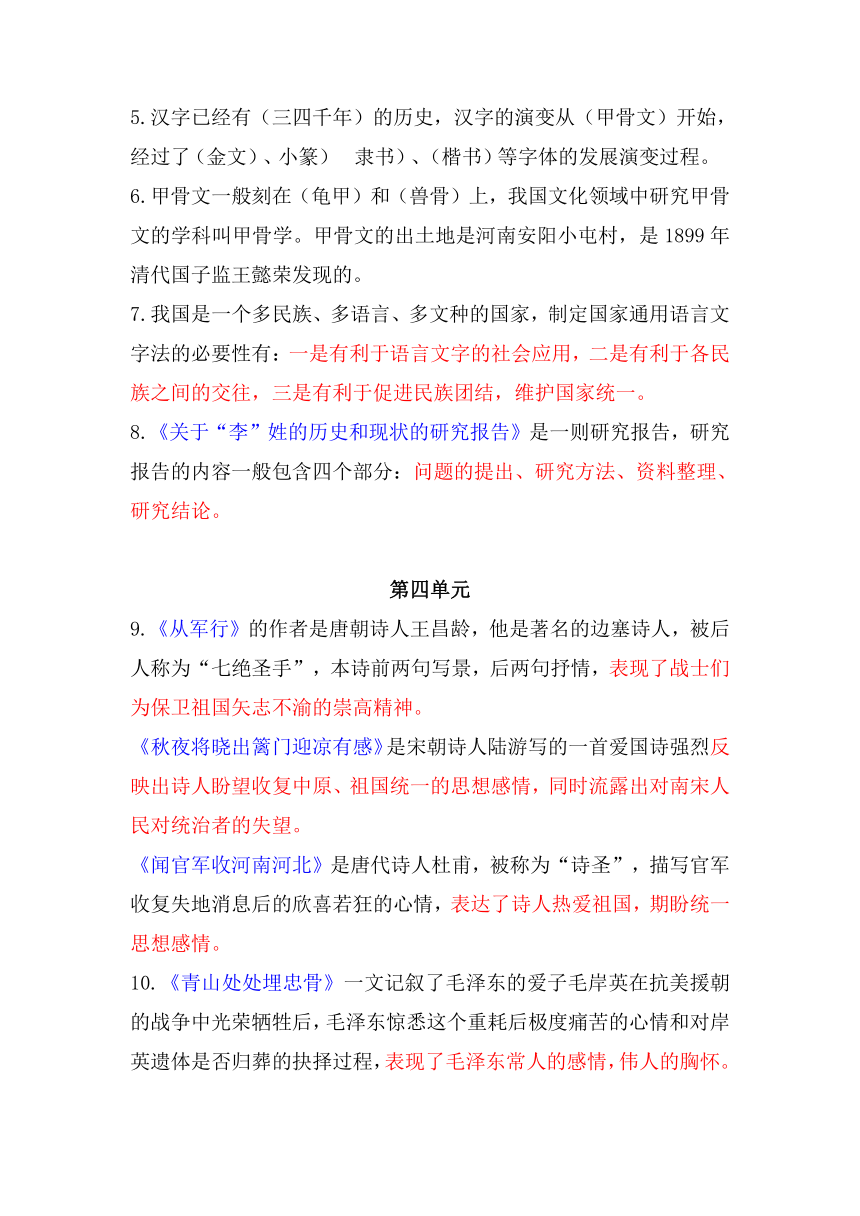 5.汉字已经有（三四千年）的历史，汉字的演变从（甲骨文）开始，经过了（金文）、小篆） 隶书）、（楷书）等字体的发展演变过程。

6.甲骨文一般刻在（龟甲）和（兽骨）上，我国文化领域中研究甲骨文的学科叫甲骨学。甲骨文的出土地是河南安阳小屯村，是 1899 年清代国子监王懿荣发现的。

7.我国是一个多民族、多语言、多文种的国家，制定国家通用语言文字法的必要性有：一是有利于语言文字的社会应用，二是有利于各民族之间的交往，三是有利于促进民族团结，维护国家统一。

8.《关于“李”姓的历史和现状的研究报告》是一则研究报告，研究报告的内容一般包含四个部分：问题的提出、研究方法、资料整理、研究结论。

第四单元

9.《从军行》的作者是唐朝诗人王昌龄，他是著名的边塞诗人，被后人称为“七绝圣手”，本诗前两句写景，后两句抒情，表现了战士们为保卫祖国矢志不渝的崇高精神。

《秋夜将晓出篱门迎凉有感》是宋朝诗人陆游写的一首爱国诗强烈反映出诗人盼望收复中原、祖国统一的思想感情，同时流露出对南宋人民对统治者的失望。

《闻官军收河南河北》是唐代诗人杜甫，被称为“诗圣”，描写官军收复失地消息后的欣喜若狂的心情，表达了诗人热爱祖国，期盼统一思想感情。

10.《青山处处埋忠骨》一文记叙了毛泽东的爱子毛岸英在抗美援朝的战争中光荣牺牲后，毛泽东惊悉这个重耗后极度痛苦的心情和对岸英遗体是否归葬的抉择过程，表现了毛泽东常人的感情，伟人的胸怀。